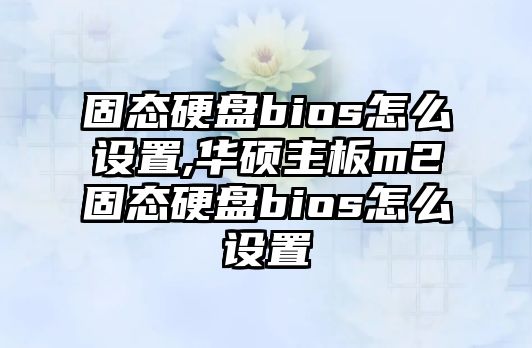 固态硬盘bios怎么设置,华硕主板m2固态硬盘bios怎么设置